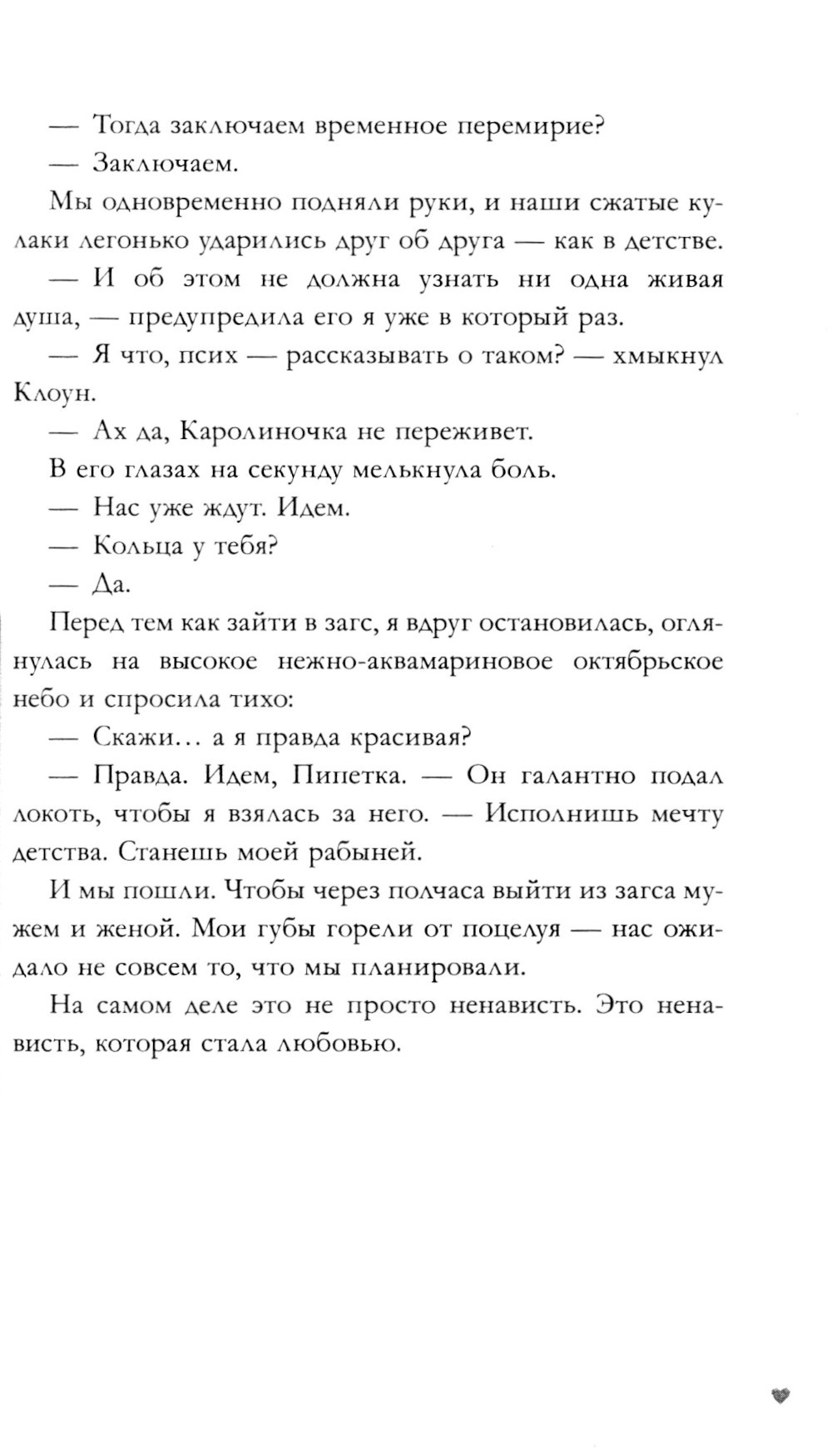 — Тогда заключаем временное перемирие?

— Заключаем.

Мы одновременно подняли руки, и наши сжатые кулаки легонько ударились друг об друга — как в детстве.

— И об этом не должна узнать ни одна живая душа, — предупредила его я уже в который раз.

— Я что, псих — рассказывать о таком? — хмыкнул Клоун.

— Ах да, Каролиночка не переживет.

В его глазах на секунду мелькнула боль.

— Нас уже ждут. Идем.

— Кольца у тебя?

— Да.

Перед тем как зайти в загс, я вдруг остановилась, оглянулась на высокое нежно-аквамариновое октябрьское небо и спросила тихо:

— Скажи… а я правда красивая?

— Правда. Идем, Пипетка. — Он галантно подал локоть, чтобы я взялась за него. — Исполнишь мечту детства. Станешь моей рабыней.

И мы пошли. Чтобы через полчаса выйти из загса мужем и женой. Мои губы горели от поцелуя — нас ожидало не совсем то, что мы планировали.

На самом деле это не просто ненависть. Это ненависть, которая стала любовью.